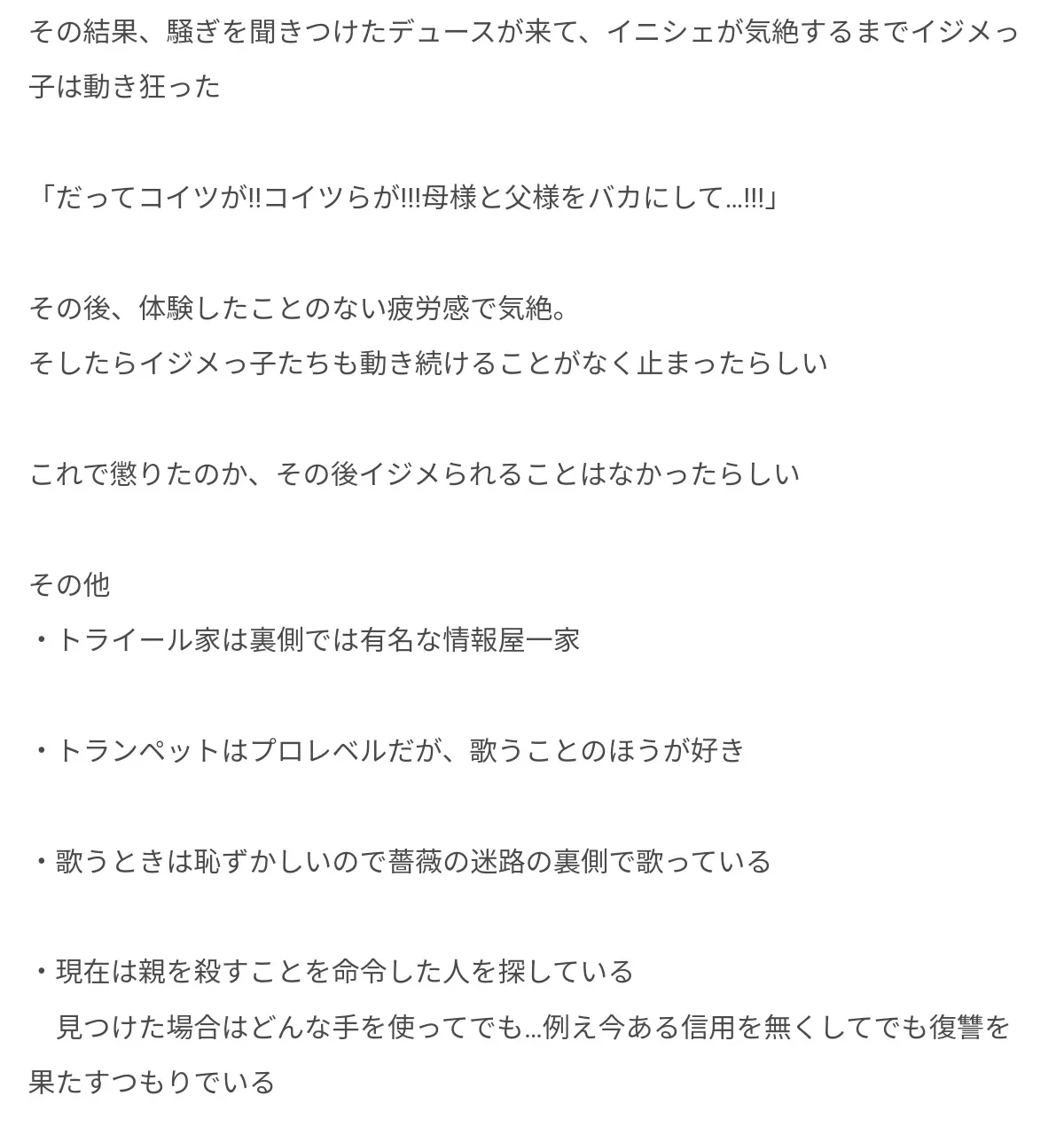 その結果、騒ぎを聞きつけたデュースが来て、イニシェが気絶するまでイジメっ子は動き狂った

「だってコイツが!!コイツらが!!!母様と父様をバカにして…!!!」

その後、体験したことのない疲労感で気絶。
そしたらイジメっ子たちも動き続けることがなく止まったらしい

これで懲りたのか、その後イジメられることはなかったらしい

その他
・トライール家は裏側では有名な情報屋一家

・トランペットはプロレベルだが、歌うことのほうが好き

・歌うときは恥ずかしいので薔薇の迷路の裏側で歌っている

・現在は親を殺すことを命令した人を探している
　見つけた場合はどんな手を使ってでも…例え今ある信用を無くしてでも復讐を果たすつもりでいる